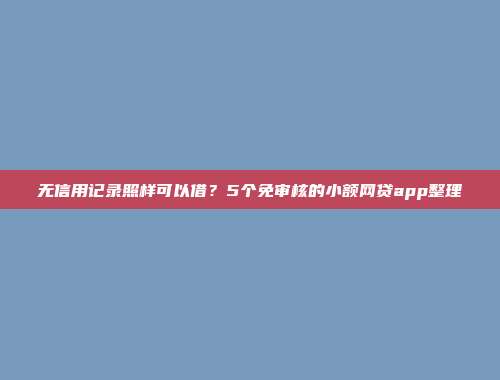 无信用记录照样可以借？5个免审核的小额网贷app整理